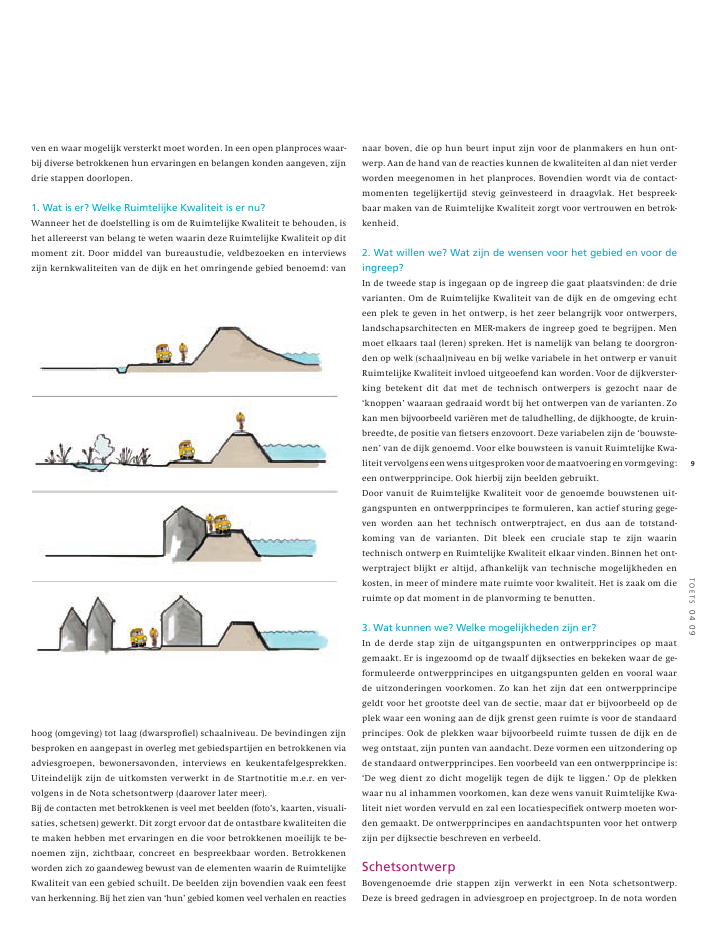 ven en waar mogelijk versterkt moet worden. In een open planproces waarbij diverse betrokkenen hun ervaringen en belangen konden aangeven, zijn drie stappen doorlopen.

1. Wat is er? Welke Ruimtelijke Kwaliteit is er nu?
Wanneer het de doelstelling is om de Ruimtelijke Kwaliteit te behouden, is het allereerst van belang te weten waarin deze Ruimtelijke Kwaliteit op dit moment zit. Door middel van bureaustudie, veldbezoeken en interviews zijn kernkwaliteiten van de dijk en het omringende gebied benoemd: van

hoog (omgeving) tot laag (dwarsprofiel) schaalniveau. De bevindingen zijn besproken en aangepast in overleg met gebiedspartijen en betrokkenen via adviesgroepen, bewonersavonden, interviews en keukentafelgesprekken. Uiteindelijk zijn de uitkomsten verwerkt in de Startnotitie m.e.r. en vervolgens in de Nota schetsontwerp (daarover later meer).
Bij de contacten met betrokkenen is veel met beelden (foto's, kaarten, visualisaties, schetsen) gewerkt. Dit zorgt ervoor dat de ontastbare kwaliteiten die te maken hebben met ervaringen en die voor betrokkenen moeilijk te benoemen zijn, zichtbaar, concreet en bespreekbaar worden. Betrokkenen worden zich zo gaandeweg bewust van de elementen waarin de Ruimtelijke Kwaliteit van een gebied schuilt. De beelden zijn bovendien vaak een feest van herkenning. Bij het zien van 'hun' gebied komen veel verhalen en reacties

naar boven, die op hun beurt input zijn voor de planmakers en hun ontwerp. Aan de hand van de reacties kunnen de kwaliteiten al dan niet verder worden meegenomen in het planproces. Bovendien wordt via de contactmomenten tegelijkertijd stevig geïnvesteerd in draagvlak. Het bespreekbaar maken van de Ruimtelijke Kwaliteit zorgt voor vertrouwen en betrokkenheid.

2. Wat willen we? Wat zijn de wensen voor het gebied en voor de ingreep?
In de tweede stap is ingegaan op de ingreep die gaat plaatsvinden: de drie varianten. Om de Ruimtelijke Kwaliteit van de dijk en de omgeving echt een plek te geven in het ontwerp, is het zeer belangrijk voor ontwerpers, landschapsarchitecten en MER-makers de ingreep goed te begrijpen. Men moet elkaars taal (leren) spreken. Het is namelijk van belang te doorgronden op welk (schaal)niveau en bij welke variabele in het ontwerp er vanuit Ruimtelijke Kwaliteit invloed uitgeoefend kan worden. Voor de dijkversterking betekent dit dat met de technisch ontwerpers is gezocht naar de 'knoppen' waaraan gedraaid wordt bij het ontwerpen van de varianten. Zo kan men bijvoorbeeld variëren met de taludhelling, de dijkhoogte, de kruinbreedte, de positie van fietsers enzovoort. Deze variabelen zijn de 'bouwstenen' van de dijk genoemd. Voor elke bouwsteen is vanuit Ruimtelijke Kwaliteit vervolgens een wens uitgesproken voor de maatvoering en vormgeving: een ontwerpprincipe. Ook hierbij zijn beelden gebruikt.
Door vanuit de Ruimtelijke Kwaliteit voor de genoemde bouwstenen uitgangspunten en ontwerpprincipes te formuleren, kan actief sturing gegeven worden aan het technisch ontwerptraject, en dus aan de totstandkoming van de varianten. Dit bleek een cruciale stap te zijn waarin technisch ontwerp en Ruimtelijke Kwaliteit elkaar vinden. Binnen het ontwerptraject blijkt er altijd, afhankelijk van technische mogelijkheden en kosten, in meer of mindere mate ruimte voor kwaliteit. Het is zaak om die ruimte op dat moment in de planvorming te benutten.

3. Wat kunnen we? Welke mogelijkheden zijn er?
In de derde stap zijn de uitgangspunten en ontwerpprincipes op maat gemaakt. Er is ingezoomd op de twaalf dijksecties en bekeken waar de geformuleerde ontwerpprincipes en uitgangspunten gelden en vooral waar de uitzonderingen voorkomen. Zo kan het zijn dat een ontwerpprincipe geldt voor het grootste deel van de sectie, maar dat er bijvoorbeeld op de plek waar een woning aan de dijk grenst geen ruimte is voor de standaard principes. Ook de plekken waar bijvoorbeeld ruimte tussen de dijk en de weg ontstaat, zijn punten van aandacht. Deze vormen een uitzondering op de standaard ontwerpprincipes. Een voorbeeld van een ontwerpprincipe is: 'De weg dient zo dicht mogelijk tegen de dijk te liggen.' Op de plekken waar nu al inhammen voorkomen, kan deze wens vanuit Ruimtelijke Kwaliteit niet worden vervuld en zal een locatiespecifiek ontwerp moeten worden gemaakt. De ontwerpprincipes en aandachtspunten voor het ontwerp zijn per dijksectie beschreven en verbeeld.

Schetsontwerp
Bovengenoemde drie stappen zijn verwerkt in een Nota schetsontwerp. Deze is breed gedragen in adviesgroep en projectgroep. In de nota worden

9

TOETS 04 09